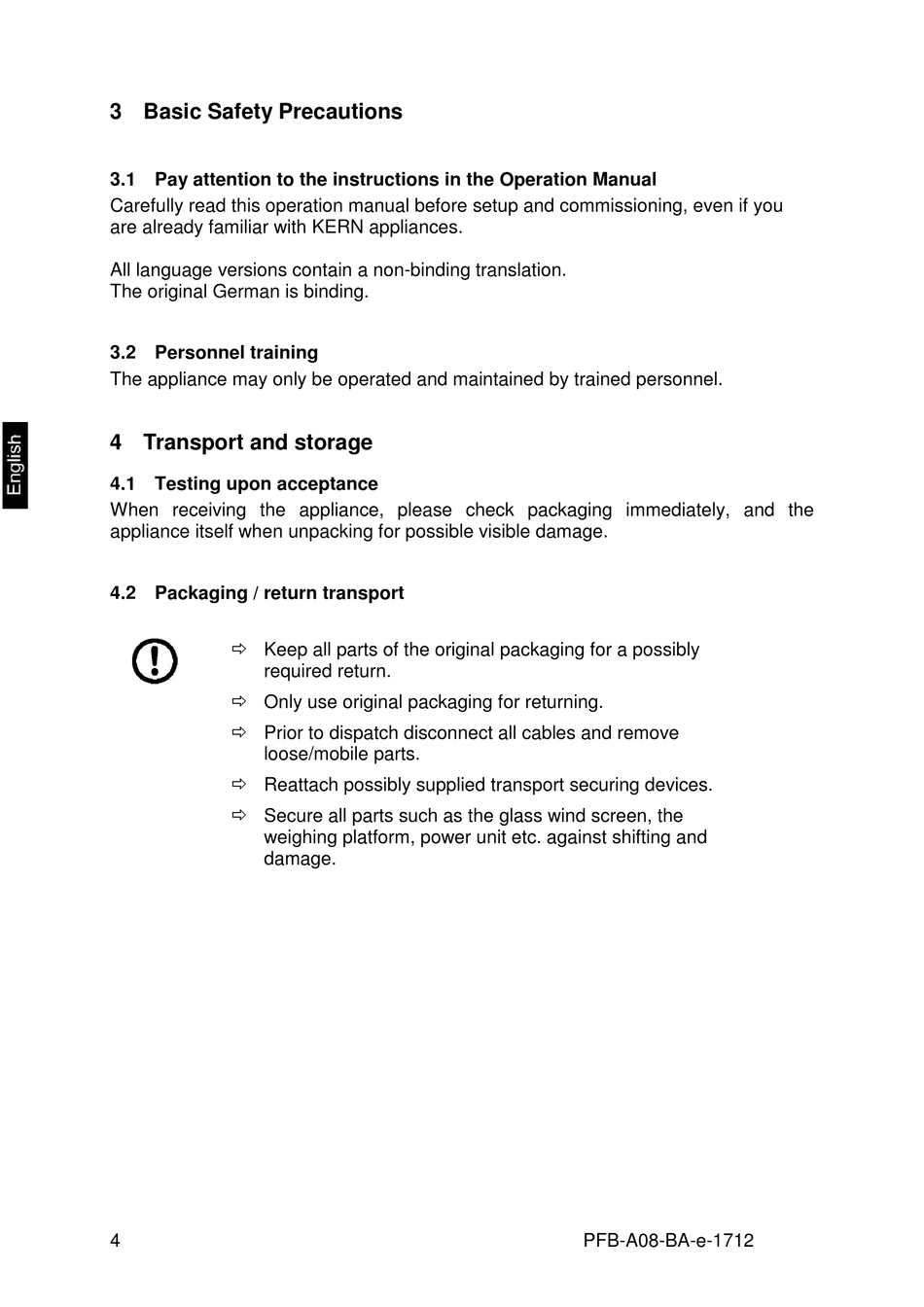 English

3 Basic Safety Precautions

3.1 Pay attention to the instructions in the Operation Manual
Carefully read this operation manual before setup and commissioning, even if you are already familiar with KERN appliances.

All language versions contain a non-binding translation.
The original German is binding.

3.2 Personnel training
The appliance may only be operated and maintained by trained personnel.

4 Transport and storage

4.1 Testing upon acceptance
When receiving the appliance, please check packaging immediately, and the appliance itself when unpacking for possible visible damage.

4.2 Packaging / return transport

⇨ Keep all parts of the original packaging for a possibly required return.

⇨ Only use original packaging for returning.

⇨ Prior to dispatch disconnect all cables and remove loose/mobile parts.

⇨ Reattach possibly supplied transport securing devices.

⇨ Secure all parts such as the glass wind screen, the weighing platform, power unit etc. against shifting and damage.

4 PFB-A08-BA-e-1712